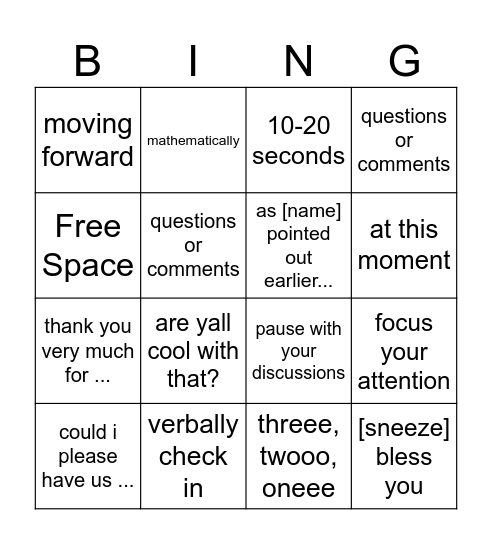 | B | I | N | G |
|---|---|---|---|
| moving forward | mathematically | 10-20 seconds | questions or comments |
| Free Space | questions or comments | as [name] pointed out earlier... | at this moment |
| thank you very much for ... | are yall cool with that? | pause with your discussions | focus your attention |
| could i please have us ... | verbally check in | threee, twooo, oneee | [sneeze] bless you |